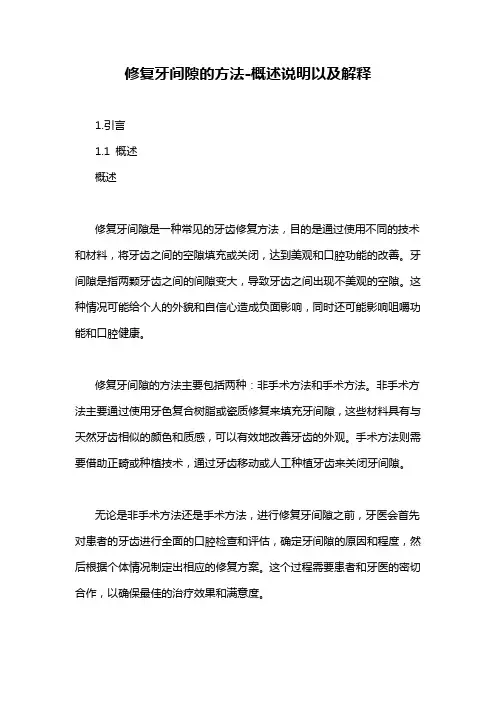 修复牙间隙的方法-概述说明以及解释

1.引言

1.1 概述

概述

修复牙间隙是一种常见的牙齿修复方法，目的是通过使用不同的技术和材料，将牙齿之间的空隙填充或关闭，达到美观和口腔功能的改善。牙间隙是指两颗牙齿之间的间隙变大，导致牙齿之间出现不美观的空隙。这种情况可能给个人的外貌和自信心造成负面影响，同时还可能影响咀嚼功能和口腔健康。

修复牙间隙的方法主要包括两种：非手术方法和手术方法。非手术方法主要通过使用牙色复合树脂或瓷质修复来填充牙间隙，这些材料具有与天然牙齿相似的颜色和质感，可以有效地改善牙齿的外观。手术方法则需要借助正畸或种植技术，通过牙齿移动或人工种植牙齿来关闭牙间隙。

无论是非手术方法还是手术方法，进行修复牙间隙之前，牙医会首先对患者的牙齿进行全面的口腔检查和评估，确定牙间隙的原因和程度，然后根据个体情况制定出相应的修复方案。这个过程需要患者和牙医的密切合作，以确保最佳的治疗效果和满意度。